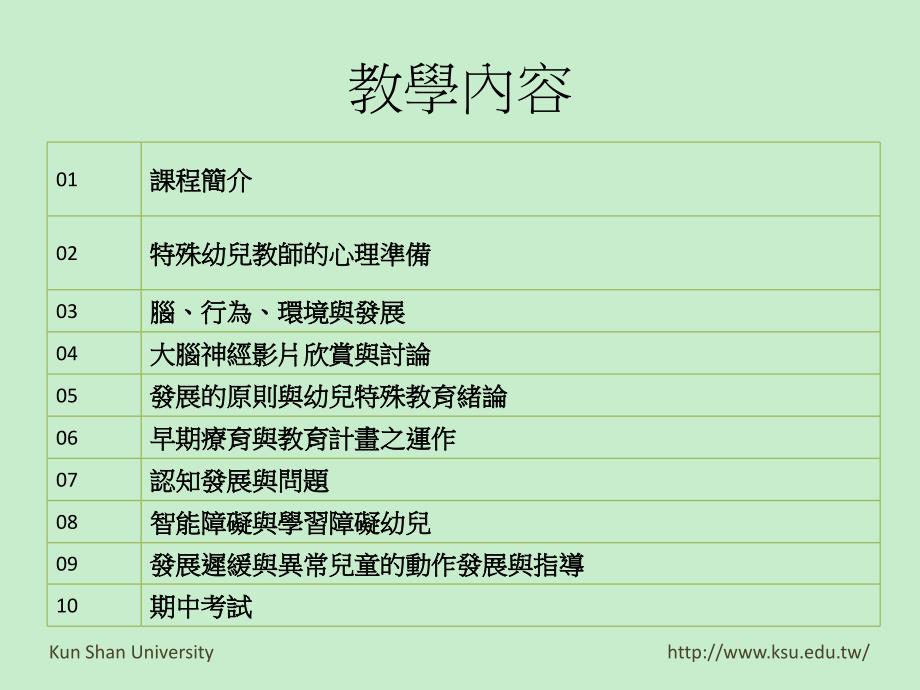 教學內容

| 01 | 課程簡介 |
|---|---|
| 02 | 特殊幼兒教師的心理準備 |
| 03 | 腦、行為、環境與發展 |
| 04 | 大腦神經影片欣賞與討論 |
| 05 | 發展的原則與幼兒特殊教育緒論 |
| 06 | 早期療育與教育計畫之運作 |
| 07 | 認知發展與問題 |
| 08 | 智能障礙與學習障礙幼兒 |
| 09 | 發展遲緩與異常兒童的動作發展與指導 |
| 10 | 期中考試 |

Kun Shan University

http://www.ksu.edu.tw/